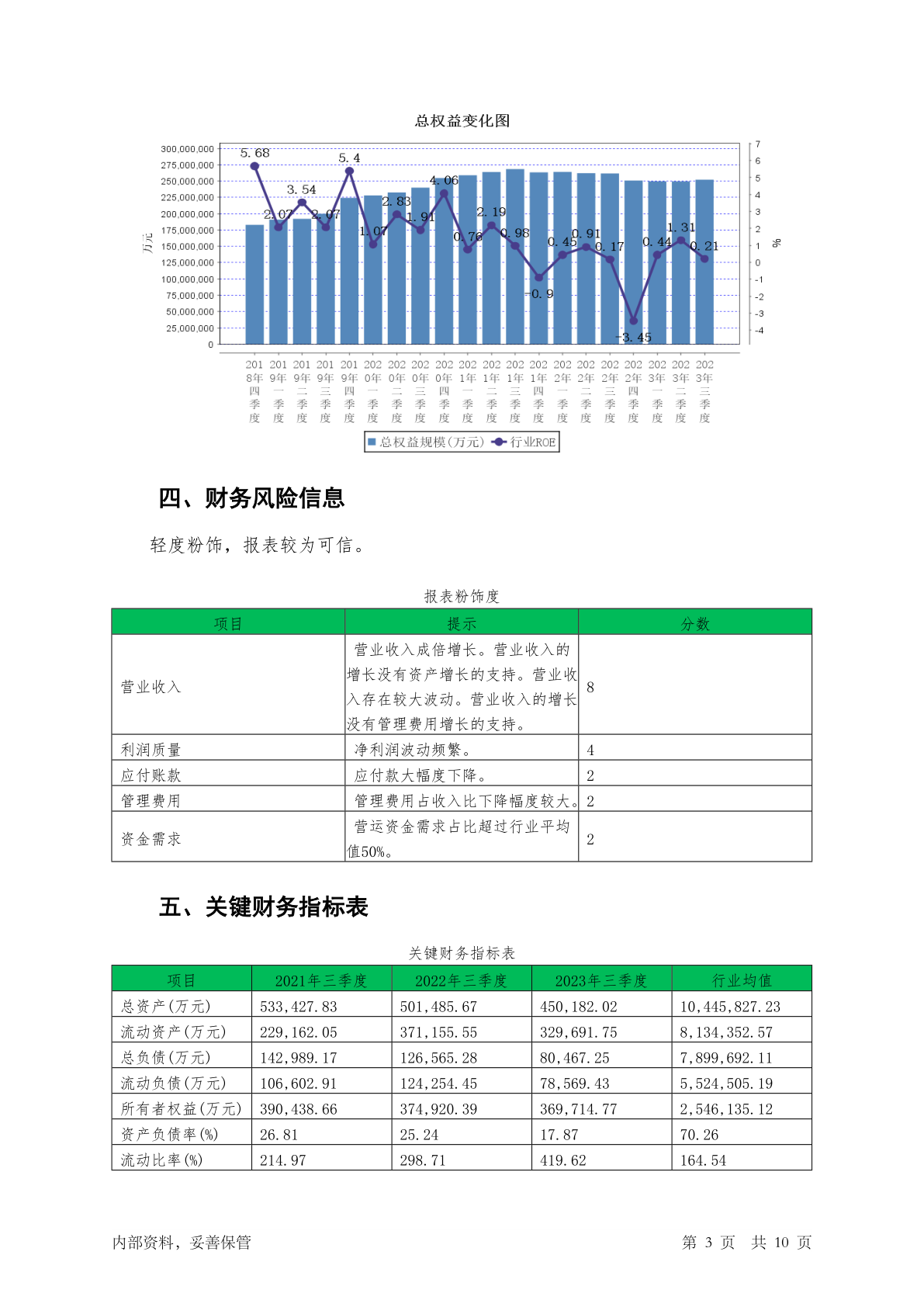 总权益变化图

300,000,000
275,000,000
250,000,000
225,000,000
200,000,000
175,000,000
150,000,000
125,000,000
100,000,000
75,000,000
50,000,000
25,000,000
0

万元

7
6
5
4
3
2
1
0
-1
-2
-3
-4

%

5.68 2.07 3.54 2.07 5.4 1.07 2.83 1.91 4.06 0.76 2.19 0.98 -0.9 0.45 0.91 0.17 -3.45 0.44 1.31 0.21

2018年四季度 2019年一季度 2019年二季度 2019年三季度 2019年四季度 2020年一季度 2020年二季度 2020年三季度 2020年四季度 2021年一季度 2021年二季度 2021年三季度 2021年四季度 2022年一季度 2022年二季度 2022年三季度 2022年四季度 2023年一季度 2023年二季度 2023年三季度

总权益规模(万元) 行业ROE

四、财务风险信息

轻度粉饰，报表较为可信。

报表粉饰度

| 项目 | 提示 | 分数 |
|---|---|---|
| 营业收入 | 营业收入成倍增长。营业收入的增长没有资产增长的支持。营业收入存在较大波动。营业收入的增长没有管理费用增长的支持。 | 8 |
| 利润质量 | 净利润波动频繁。 | 4 |
| 应付账款 | 应付款大幅度下降。 | 2 |
| 管理费用 | 管理费用占收入比下降幅度较大。 | 2 |
| 资金需求 | 营运资金需求占比超过行业平均值50%。 | 2 |

五、关键财务指标表

关键财务指标表

| 项目 | 2021年三季度 | 2022年三季度 | 2023年三季度 | 行业均值 |
|---|---|---|---|---|
| 总资产(万元) | 533,427.83 | 501,485.67 | 450,182.02 | 10,445,827.23 |
| 流动资产(万元) | 229,162.05 | 371,155.55 | 329,691.75 | 8,134,352.57 |
| 总负债(万元) | 142,989.17 | 126,565.28 | 80,467.25 | 7,899,692.11 |
| 流动负债(万元) | 106,602.91 | 124,254.45 | 78,569.43 | 5,524,505.19 |
| 所有者权益(万元) | 390,438.66 | 374,920.39 | 369,714.77 | 2,546,135.12 |
| 资产负债率(%) | 26.81 | 25.24 | 17.87 | 70.26 |
| 流动比率(%) | 214.97 | 298.71 | 419.62 | 164.54 |

内部资料，妥善保管 第 3 页 共 10 页